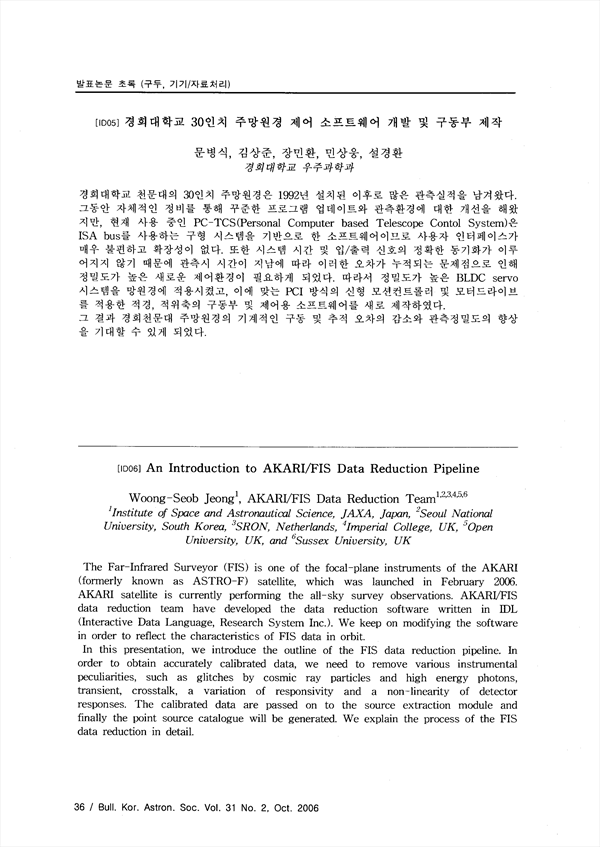 발표논문 초록 (구두, 기기/자료처리)

[ID05] 경희대학교 30인치 주망원경 제어 소프트웨어 개발 및 구동부 제작

문병식, 김상준, 장민환, 민상웅, 설경환
경희대학교 우주과학과

경희대학교 천문대의 30인치 주망원경은 1992년 설치된 이후로 많은 관측실적을 남겨왔다. 그동안 자체적인 정비를 통해 꾸준한 프로그램 업데이트와 관측환경에 대한 개선을 해왔지만, 현재 사용 중인 PC-TCS(Personal Computer based Telescope Contol System)은 ISA bus를 사용하는 구형 시스템을 기반으로 한 소프트웨어이므로 사용자 인터페이스가 매우 불편하고 확장성이 없다. 또한 시스템 시간 및 입/출력 신호의 정확한 동기화가 이루어지지 않기 때문에 관측시 시간이 지남에 따라 이러한 오차가 누적되는 문제점으로 인해 정밀도가 높은 새로운 제어환경이 필요하게 되었다. 따라서 정밀도가 높은 BLDC servo 시스템을 망원경에 적용시켰고, 이에 맞는 PCI 방식의 신형 모션컨트롤러 및 모터드라이브를 적용한 적경, 적위축의 구동부 및 제어용 소프트웨어를 새로 제작하였다.
그 결과 경희천문대 주망원경의 기계적인 구동 및 추적 오차의 감소와 관측정밀도의 향상을 기대할 수 있게 되었다.

[ID06] An Introduction to AKARI/FIS Data Reduction Pipeline

Woong-Seob Jeong$^1$, AKARI/FIS Data Reduction Team$^{1,2,3,4,5,6}$
$^1$Institute of Space and Astronautical Science, JAXA, Japan, $^2$Seoul National University, South Korea, $^3$SRON, Netherlands, $^4$Imperial College, UK, $^5$Open University, UK, and $^6$Sussex University, UK

The Far-Infrared Surveyor (FIS) is one of the focal-plane instruments of the AKARI (formerly known as ASTRO-F) satellite, which was launched in February 2006. AKARI satellite is currently performing the all-sky survey observations. AKARI/FIS data reduction team have developed the data reduction software written in IDL (Interactive Data Language, Research System Inc.). We keep on modifying the software in order to reflect the characteristics of FIS data in orbit.
In this presentation, we introduce the outline of the FIS data reduction pipeline. In order to obtain accurately calibrated data, we need to remove various instrumental peculiarities, such as glitches by cosmic ray particles and high energy photons, transient, crosstalk, a variation of responsivity and a non-linearity of detector responses. The calibrated data are passed on to the source extraction module and finally the point source catalogue will be generated. We explain the process of the FIS data reduction in detail.

36 / Bull. Kor. Astron. Soc. Vol. 31 No. 2, Oct. 2006